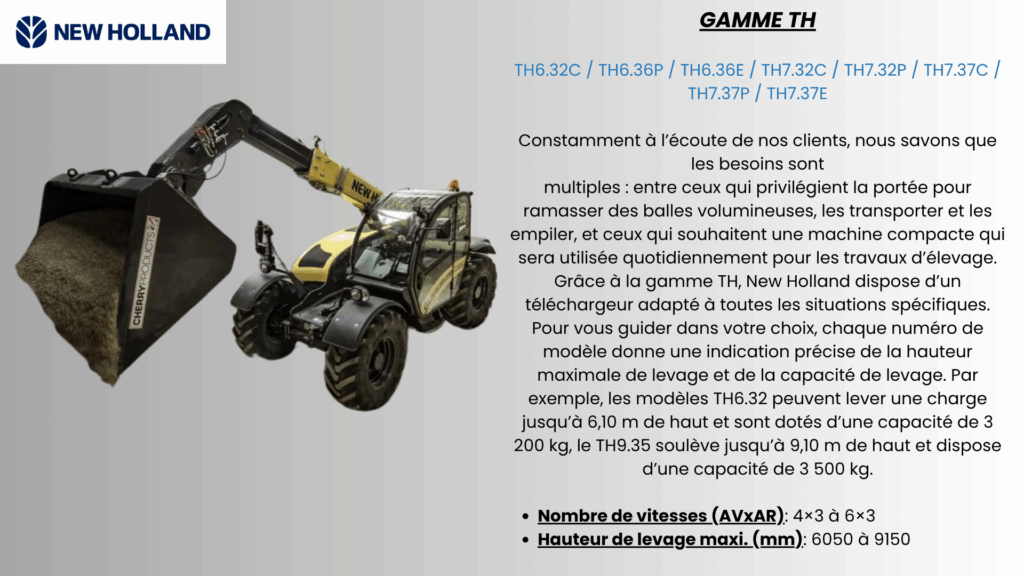 NEW HOLLAND

GAMME TH

TH6.32C / TH6.36P / TH6.36E / TH7.32C / TH7.32P / TH7.37C / TH7.37P / TH7.37E

Constamment à l'écoute de nos clients, nous savons que les besoins sont

multiples : entre ceux qui privilégient la portée pour ramasser des balles volumineuses, les transporter et les empiler, et ceux qui souhaitent une machine compacte qui sera utilisée quotidiennement pour les travaux d'élevage. Grâce à la gamme TH, New Holland dispose d'un téléchargeur adapté à toutes les situations spécifiques. Pour vous guider dans votre choix, chaque numéro de modèle donne une indication précise de la hauteur maximale de levage et de la capacité de levage. Par exemple, les modèles TH6.32 peuvent lever une charge jusqu'à 6,10 m de haut et sont dotés d'une capacité de 3 200 kg, le TH9.35 soulève jusqu'à 9,10 m de haut et dispose d'une capacité de 3 500 kg.

• Nombre de vitesses (AVxAR): 4×3 à 6×3
• Hauteur de levage maxi. (mm): 6050 à 9150